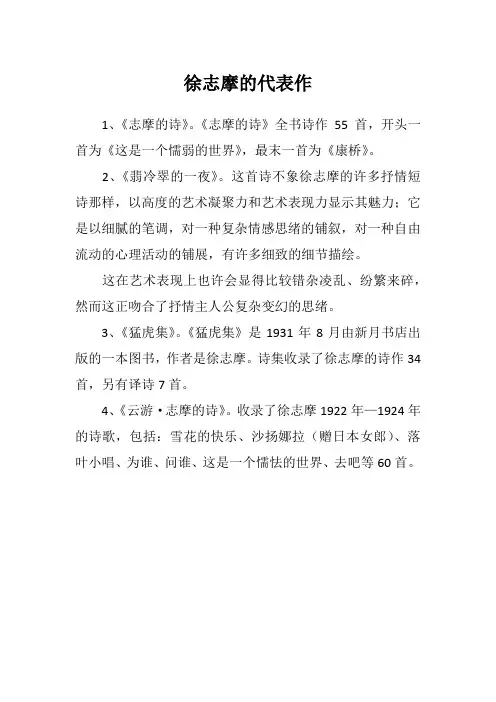 徐志摩的代表作

1、《志摩的诗》。《志摩的诗》全书诗作 55 首，开头一首为《这是一个懦弱的世界》，最末一首为《康桥》。

2、《翡冷翠的一夜》。这首诗不象徐志摩的许多抒情短诗那样，以高度的艺术凝聚力和艺术表现力显示其魅力；它是以细腻的笔调，对一种复杂情感思绪的铺叙，对一种自由流动的心理活动的铺展，有许多细致的细节描绘。

这在艺术表现上也许会显得比较错杂凌乱、纷繁来碎，然而这正吻合了抒情主人公复杂变幻的思绪。

3、《猛虎集》。《猛虎集》是 1931 年 8 月由新月书店出版的一本图书，作者是徐志摩。诗集收录了徐志摩的诗作 34 首，另有译诗 7 首。

4、《云游·志摩的诗》。收录了徐志摩 1922 年—1924 年的诗歌，包括：雪花的快乐、沙扬娜拉（赠日本女郎）、落叶小唱、为谁、问谁、这是一个懦怯的世界、去吧等 60 首。